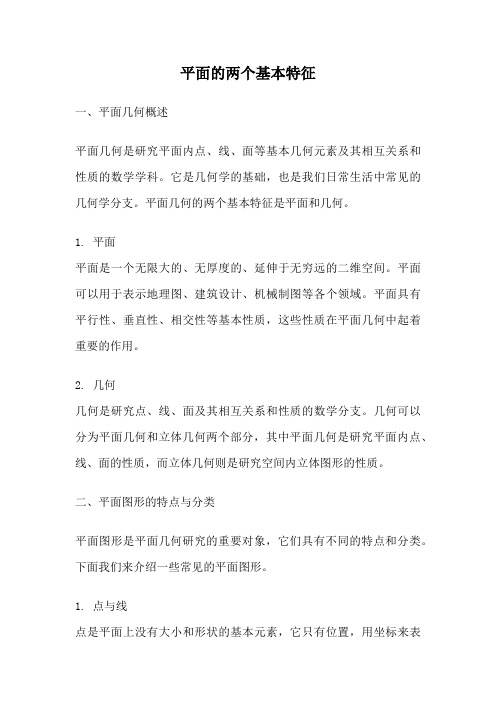 平面的两个基本特征

一、平面几何概述

平面几何是研究平面内点、线、面等基本几何元素及其相互关系和性质的数学学科。它是几何学的基础，也是我们日常生活中常见的几何学分支。平面几何的两个基本特征是平面和几何。

1. 平面
平面是一个无限大的、无厚度的、延伸于无穷远的二维空间。平面可以用于表示地理图、建筑设计、机械制图等各个领域。平面具有平行性、垂直性、相交性等基本性质，这些性质在平面几何中起着重要的作用。

2. 几何
几何是研究点、线、面及其相互关系和性质的数学分支。几何可以分为平面几何和立体几何两个部分，其中平面几何是研究平面内点、线、面的性质，而立体几何则是研究空间内立体图形的性质。

二、平面图形的特点与分类

平面图形是平面几何研究的重要对象，它们具有不同的特点和分类。下面我们来介绍一些常见的平面图形。

1. 点与线
点是平面上没有大小和形状的基本元素，它只有位置，用坐标来表